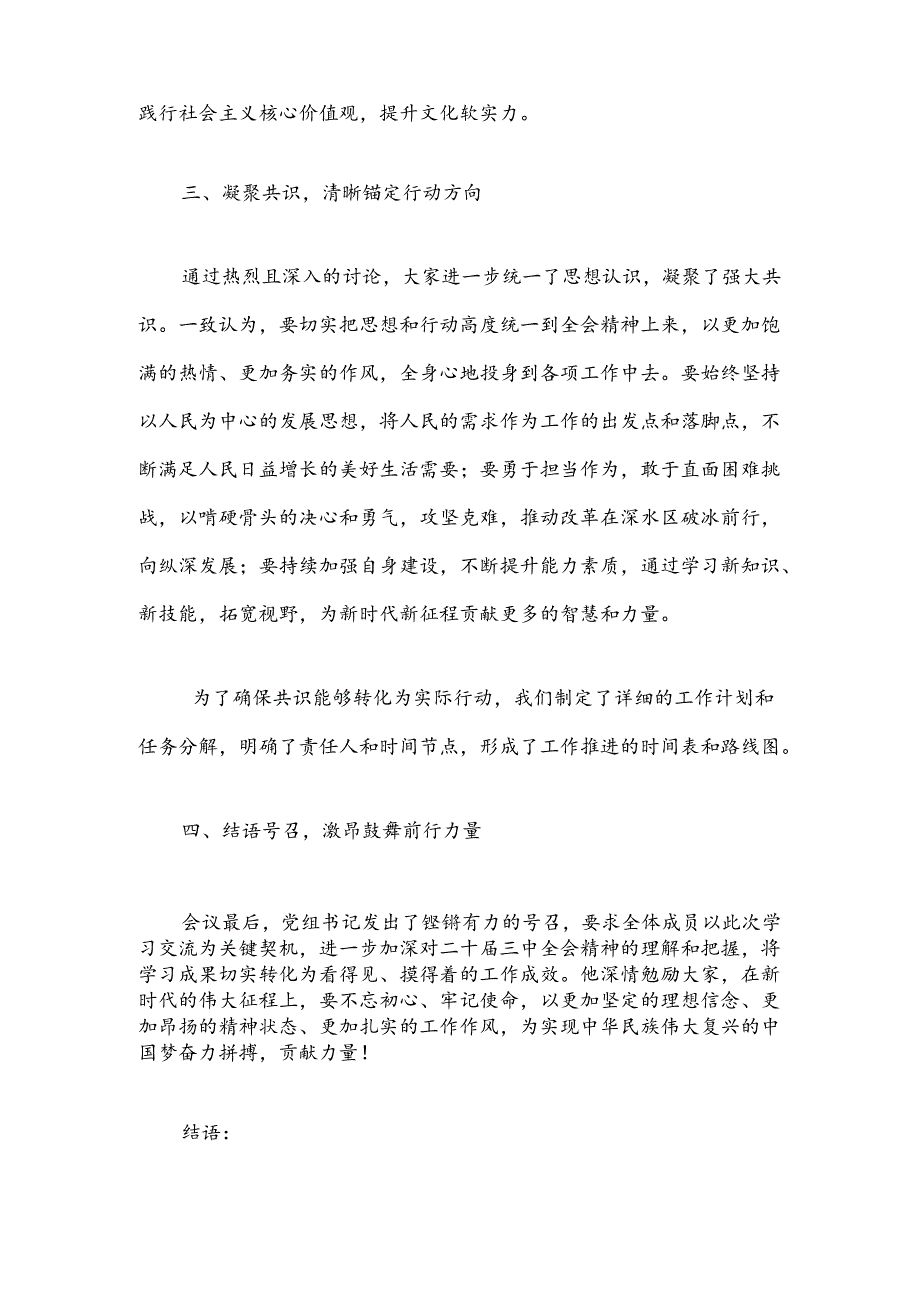 践行社会主义核心价值观，提升文化软实力。

三、凝聚共识，清晰锚定行动方向

通过热烈且深入的讨论，大家进一步统一了思想认识，凝聚了强大共识。一致认为，要切实把思想和行动高度统一到全会精神上来，以更加饱满的热情、更加务实的作风，全身心地投身到各项工作中去。要始终坚持以人民为中心的发展思想，将人民的需求作为工作的出发点和落脚点，不断满足人民日益增长的美好生活需要；要勇于担当作为，敢于直面困难挑战，以啃硬骨头的决心和勇气，攻坚克难，推动改革在深水区破冰前行，向纵深发展；要持续加强自身建设，不断提升能力素质，通过学习新知识、新技能，拓宽视野，为新时代新征程贡献更多的智慧和力量。

为了确保共识能够转化为实际行动，我们制定了详细的工作计划和任务分解，明确了责任人和时间节点，形成了工作推进的时间表和路线图。

四、结语号召，激昂鼓舞前行力量

会议最后，党组书记发出了铿锵有力的号召，要求全体成员以此次学习交流为关键契机，进一步加深对二十届三中全会精神的理解和把握，将学习成果切实转化为看得见、摸得着的工作成效。他深情勉励大家，在新时代的伟大征程上，要不忘初心、牢记使命，以更加坚定的理想信念、更加昂扬的精神状态、更加扎实的工作作风，为实现中华民族伟大复兴的中国梦奋力拼搏，贡献力量！

结语：